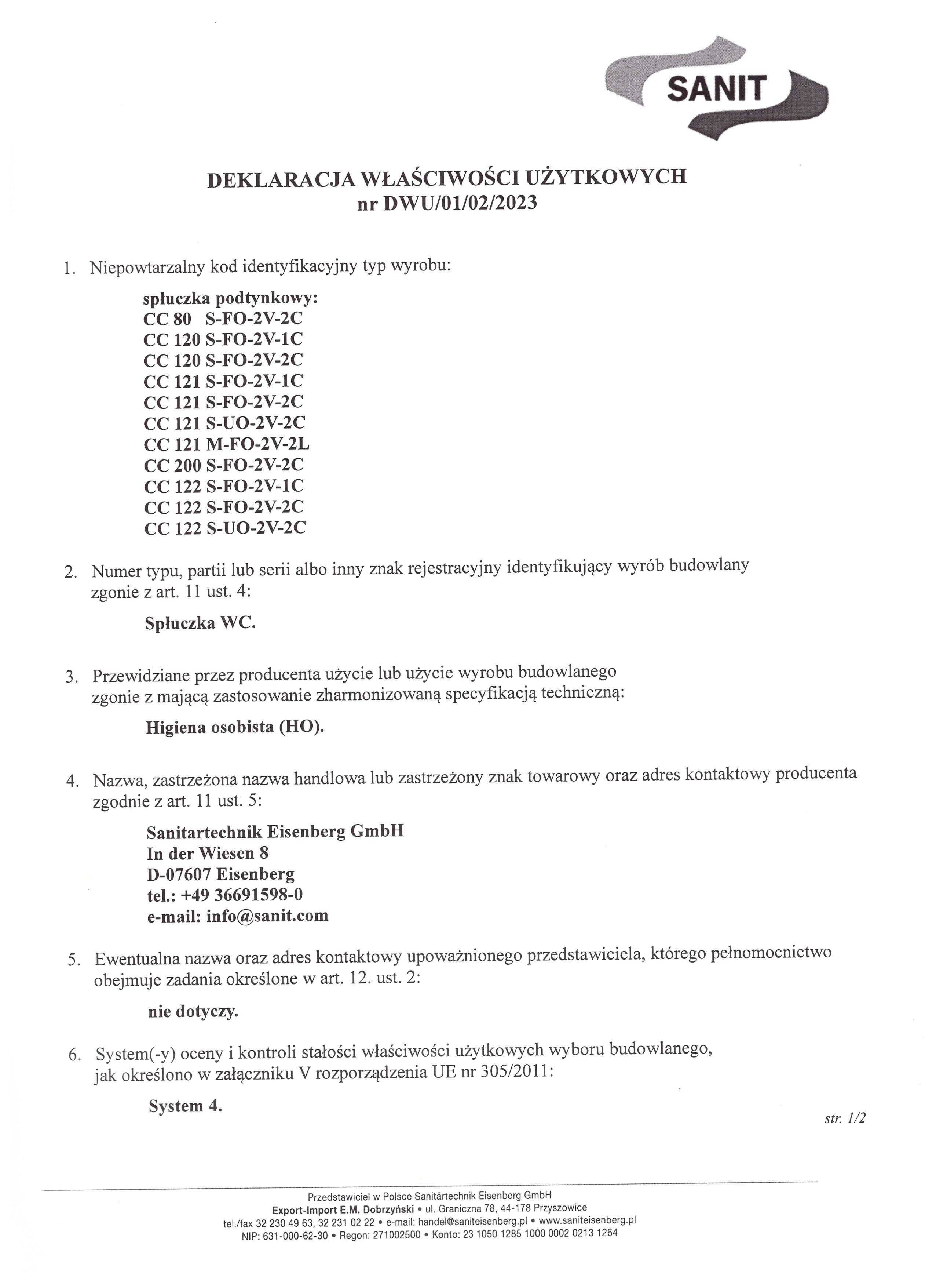 SANIT

DEKLARACJA WŁAŚCIWOŚCI UŻYTKOWYCH
nr DWU/01/02/2023

1. Niepowtarzalny kod identyfikacyjny typ wyrobu:

spłuczka podtynkowy:
CC 80 S-FO-2V-2C
CC 120 S-FO-2V-1C
CC 120 S-FO-2V-2C
CC 121 S-FO-2V-1C
CC 121 S-FO-2V-2C
CC 121 S-UO-2V-2C
CC 121 M-FO-2V-2L
CC 200 S-FO-2V-2C
CC 122 S-FO-2V-1C
CC 122 S-FO-2V-2C
CC 122 S-UO-2V-2C

2. Numer typu, partii lub serii albo inny znak rejestracyjny identyfikujący wyrób budowlany zgonie z art. 11 ust. 4:

Spłuczka WC.

3. Przewidziane przez producenta użycie lub użycie wyrobu budowlanego zgonie z mającą zastosowanie zharmonizowaną specyfikacją techniczną:

Higiena osobista (HO).

4. Nazwa, zastrzeżona nazwa handlowa lub zastrzeżony znak towarowy oraz adres kontaktowy producenta zgodnie z art. 11 ust. 5:

Sanitartechnik Eisenberg GmbH
In der Wiesen 8
D-07607 Eisenberg
tel.: +49 36691598-0
e-mail: info@sanit.com

5. Ewentualna nazwa oraz adres kontaktowy upoważnionego przedstawiciela, którego pełnomocnictwo obejmuje zadania określone w art. 12. ust. 2:

nie dotyczy.

6. System(-y) oceny i kontroli stałości właściwości użytkowych wyboru budowlanego, jak określono w załączniku V rozporządzenia UE nr 305/2011:

System 4.

str. 1/2

Przedstawiciel w Polsce Sanitärtechnik Eisenberg GmbH
Export-Import E.M. Dobrzyński • ul. Graniczna 78, 44-178 Przyszowice
tel./fax 32 230 49 63, 32 231 02 22 • e-mail: handel@saniteisenberg.pl • www.saniteisenberg.pl
NIP: 631-000-62-30 • Regon: 271002500 • Konto: 23 1050 1285 1000 0002 0213 1264